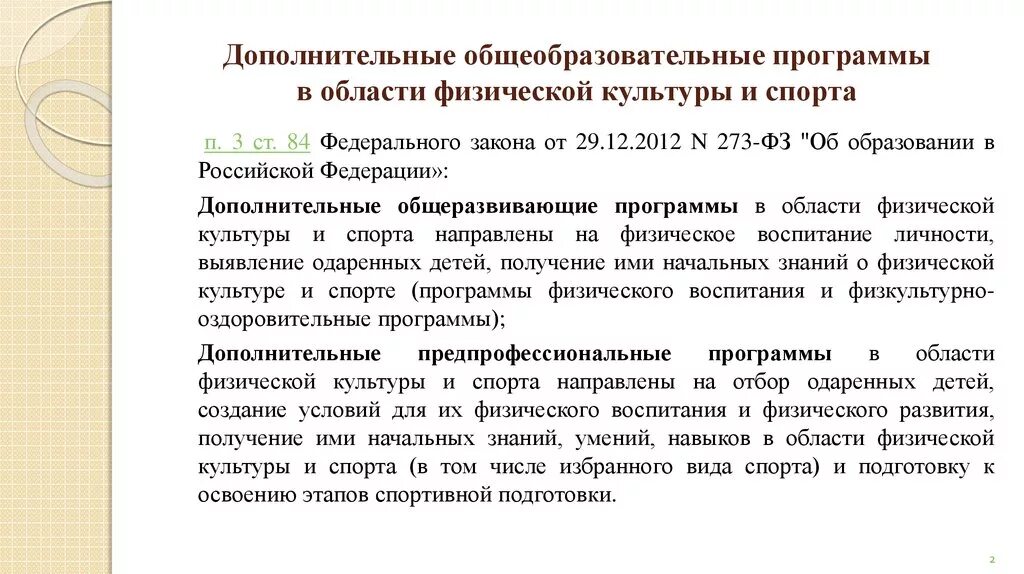 Дополнительные общеобразовательные программы в области физической культуры и спорта

п. 3 ст. 84 Федерального закона от 29.12.2012 N 273-ФЗ "Об образовании в Российской Федерации»:

Дополнительные общеразвивающие программы в области физической культуры и спорта направлены на физическое воспитание личности, выявление одаренных детей, получение ими начальных знаний о физической культуре и спорте (программы физического воспитания и физкультурно-оздоровительные программы);

Дополнительные предпрофессиональные программы в области физической культуры и спорта направлены на отбор одаренных детей, создание условий для их физического воспитания и физического развития, получение ими начальных знаний, умений, навыков в области физической культуры и спорта (в том числе избранного вида спорта) и подготовку к освоению этапов спортивной подготовки.

2